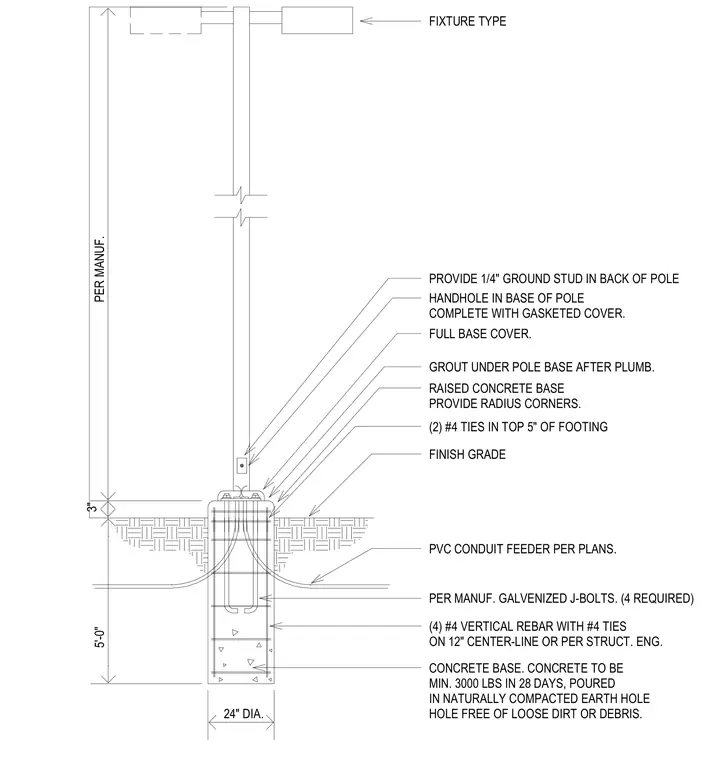 FIXTURE TYPE

PER MANUF.

PROVIDE 1/4" GROUND STUD IN BACK OF POLE

HANDHOLE IN BASE OF POLE COMPLETE WITH GASKETED COVER.

FULL BASE COVER.

GROUT UNDER POLE BASE AFTER PLUMB.

RAISED CONCRETE BASE PROVIDE RADIUS CORNERS.

(2) #4 TIES IN TOP 5" OF FOOTING

FINISH GRADE

3"

PVC CONDUIT FEEDER PER PLANS.

PER MANUF. GALVENIZED J-BOLTS. (4 REQUIRED)

(4) #4 VERTICAL REBAR WITH #4 TIES ON 12" CENTER-LINE OR PER STRUCT. ENG.

5'-0"

CONCRETE BASE. CONCRETE TO BE MIN. 3000 LBS IN 28 DAYS, POURED IN NATURALLY COMPACTED EARTH HOLE HOLE FREE OF LOOSE DIRT OR DEBRIS.

24" DIA.